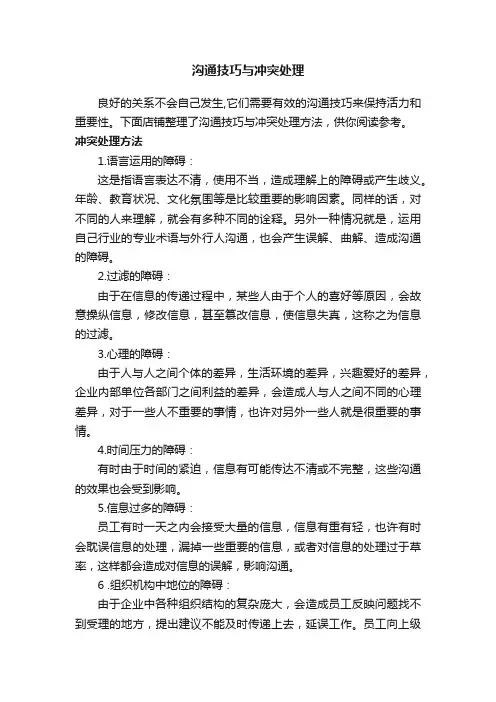 沟通技巧与冲突处理

良好的关系不会自己发生,它们需要有效的沟通技巧来保持活力和重要性。下面店铺整理了沟通技巧与冲突处理方法，供你阅读参考。

冲突处理方法

1.语言运用的障碍：

这是指语言表达不清，使用不当，造成理解上的障碍或产生歧义。年龄、教育状况、文化氛围等是比较重要的影响因素。同样的话，对不同的人来理解，就会有多种不同的诠释。另外一种情况就是，运用自己行业的专业术语与外行人沟通，也会产生误解、曲解、造成沟通的障碍。

2.过滤的障碍：

由于在信息的传递过程中，某些人由于个人的喜好等原因，会故意操纵信息，修改信息，甚至篡改信息，使信息失真，这称之为信息的过滤。

3.心理的障碍：

由于人与人之间个体的差异，生活环境的差异，兴趣爱好的差异，企业内部单位各部门之间利益的差异，会造成人与人之间不同的心理差异，对于一些人不重要的事情，也许对另外一些人就是很重要的事情。

4.时间压力的障碍：

有时由于时间的紧迫，信息有可能传达不清或不完整，这些沟通的效果也会受到影响。

5.信息过多的障碍：

员工有时一天之内会接受大量的信息，信息有重有轻，也许有时会耽误信息的处理，漏掉一些重要的信息，或者对信息的处理过于草率，这样都会造成对信息的误解，影响沟通。

6 .组织机构中地位的障碍：

由于企业中各种组织结构的复杂庞大，会造成员工反映问题找不到受理的地方，提出建议不能及时传递上去，延误工作。员工向上级